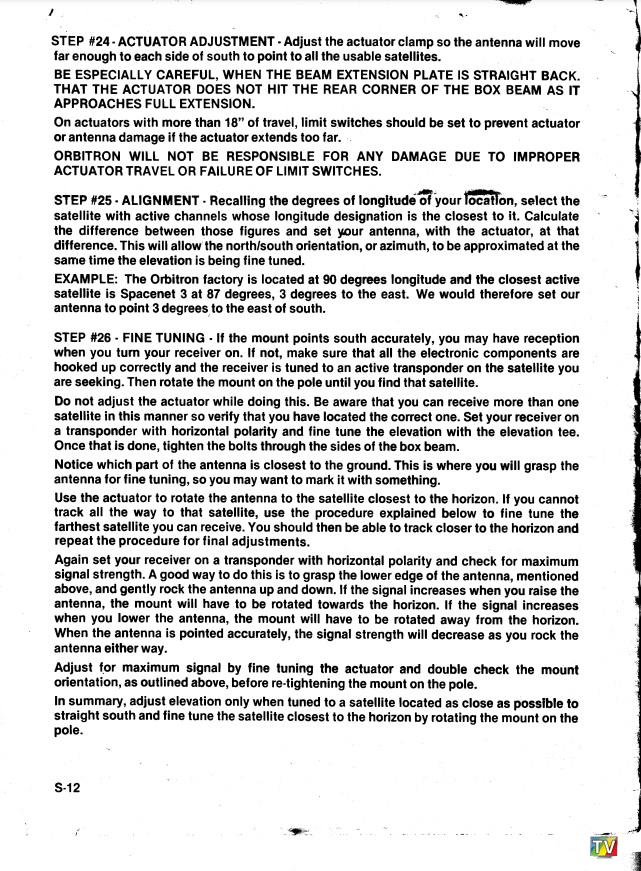 STEP #24 - ACTUATOR ADJUSTMENT - Adjust the actuator clamp so the antenna will move far enough to each side of south to point to all the usable satellites.

BE ESPECIALLY CAREFUL, WHEN THE BEAM EXTENSION PLATE IS STRAIGHT BACK. THAT THE ACTUATOR DOES NOT HIT THE REAR CORNER OF THE BOX BEAM AS IT APPROACHES FULL EXTENSION.

On actuators with more than 18" of travel, limit switches should be set to prevent actuator or antenna damage if the actuator extends too far.

ORBITRON WILL NOT BE RESPONSIBLE FOR ANY DAMAGE DUE TO IMPROPER ACTUATOR TRAVEL OR FAILURE OF LIMIT SWITCHES.

STEP #25 - ALIGNMENT - Recalling the degrees of longitude of your location, select the satellite with active channels whose longitude designation is the closest to it. Calculate the difference between those figures and set your antenna, with the actuator, at that difference. This will allow the north/south orientation, or azimuth, to be approximated at the same time the elevation is being fine tuned.

EXAMPLE: The Orbitron factory is located at 90 degrees longitude and the closest active satellite is Spacenet 3 at 87 degrees, 3 degrees to the east. We would therefore set our antenna to point 3 degrees to the east of south.

STEP #26 - FINE TUNING - If the mount points south accurately, you may have reception when you turn your receiver on. If not, make sure that all the electronic components are hooked up correctly and the receiver is tuned to an active transponder on the satellite you are seeking. Then rotate the mount on the pole until you find that satellite.

Do not adjust the actuator while doing this. Be aware that you can receive more than one satellite in this manner so verify that you have located the correct one. Set your receiver on a transponder with horizontal polarity and fine tune the elevation with the elevation tee. Once that is done, tighten the bolts through the sides of the box beam.

Notice which part of the antenna is closest to the ground. This is where you will grasp the antenna for fine tuning, so you may want to mark it with something.

Use the actuator to rotate the antenna to the satellite closest to the horizon. If you cannot track all the way to that satellite, use the procedure explained below to fine tune the farthest satellite you can receive. You should then be able to track closer to the horizon and repeat the procedure for final adjustments.

Again set your receiver on a transponder with horizontal polarity and check for maximum signal strength. A good way to do this is to grasp the lower edge of the antenna, mentioned above, and gently rock the antenna up and down. If the signal increases when you raise the antenna, the mount will have to be rotated towards the horizon. If the signal increases when you lower the antenna, the mount will have to be rotated away from the horizon. When the antenna is pointed accurately, the signal strength will decrease as you rock the antenna either way.

Adjust for maximum signal by fine tuning the actuator and double check the mount orientation, as outlined above, before re-tightening the mount on the pole.

In summary, adjust elevation only when tuned to a satellite located as close as possible to straight south and fine tune the satellite closest to the horizon by rotating the mount on the pole.

S-12

TV